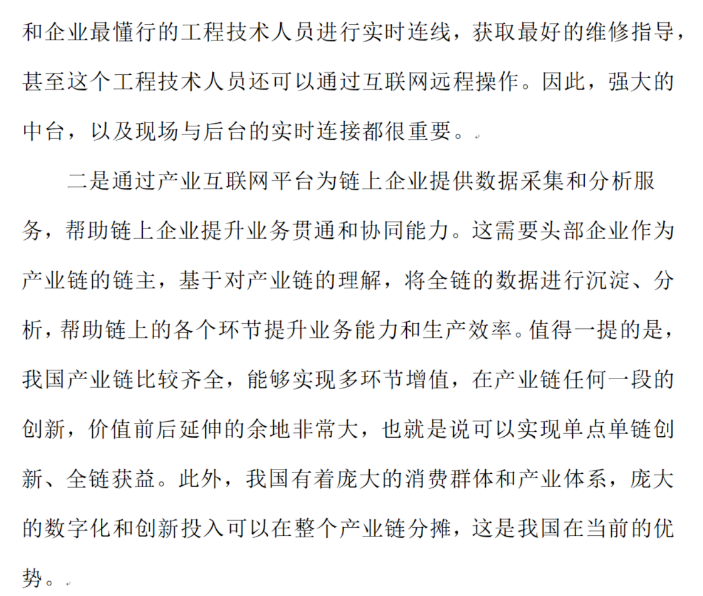 和企业最懂行的工程技术人员进行实时连线，获取最好的维修指导，甚至这个工程技术人员还可以通过互联网远程操作。因此，强大的中台，以及现场与后台的实时连接都很重要。

二是通过产业互联网平台为链上企业提供数据采集和分析服务，帮助链上企业提升业务贯通和协同能力。这需要头部企业作为产业链的链主，基于对产业链的理解，将全链的数据进行沉淀、分析，帮助链上的各个环节提升业务能力和生产效率。值得一提的是，我国产业链比较齐全，能够实现多环节增值，在产业链任何一段的创新，价值前后延伸的余地非常大，也就是说可以实现单点单链创新、全链获益。此外，我国有着庞大的消费群体和产业体系，庞大的数字化和创新投入可以在整个产业链分摊，这是我国在当前的优势。